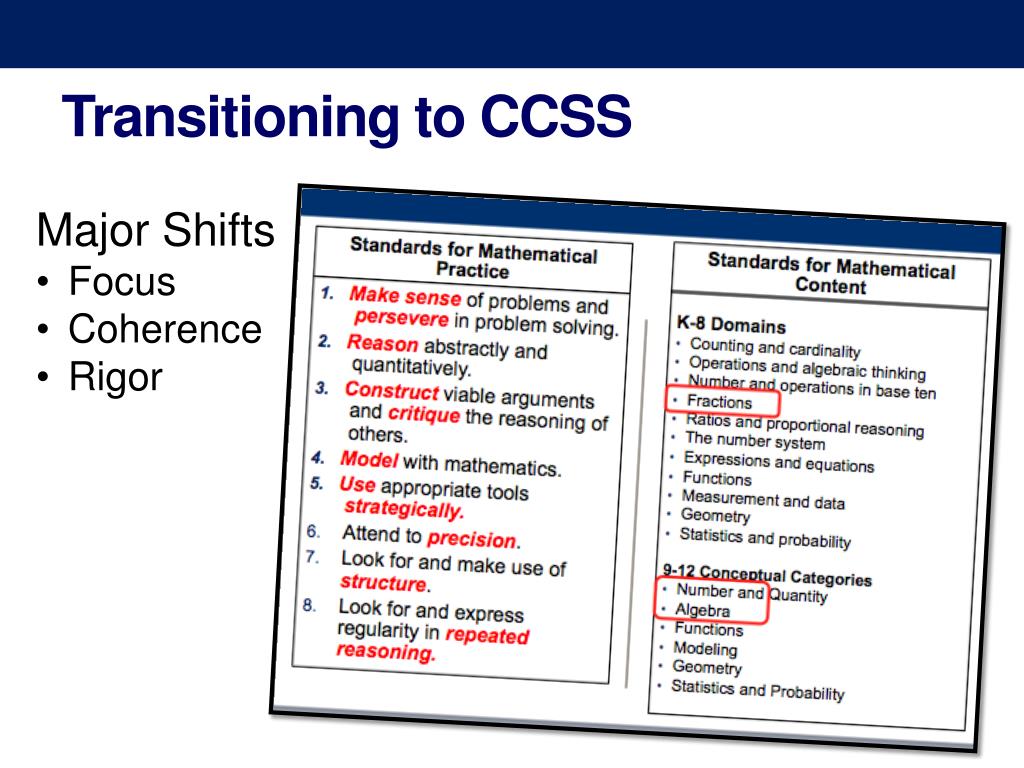 Transitioning to CCSS

Major Shifts
• Focus
• Coherence
• Rigor

Standards for Mathematical Practice

1. Make sense of problems and persevere in problem solving.
2. Reason abstractly and quantitatively.
3. Construct viable arguments and critique the reasoning of others.
4. Model with mathematics.
5. Use appropriate tools strategically.
6. Attend to precision.
7. Look for and make use of structure.
8. Look for and express regularity in repeated reasoning.

Standards for Mathematical Content

K-8 Domains
• Counting and cardinality
• Operations and algebraic thinking
• Number and operations in base ten
• Fractions
• Ratios and proportional reasoning
• The number system
• Expressions and equations
• Functions
• Measurement and data
• Geometry
• Statistics and probability

9-12 Conceptual Categories
• Number and Quantity
• Algebra
• Functions
• Modeling
• Geometry
• Statistics and Probability